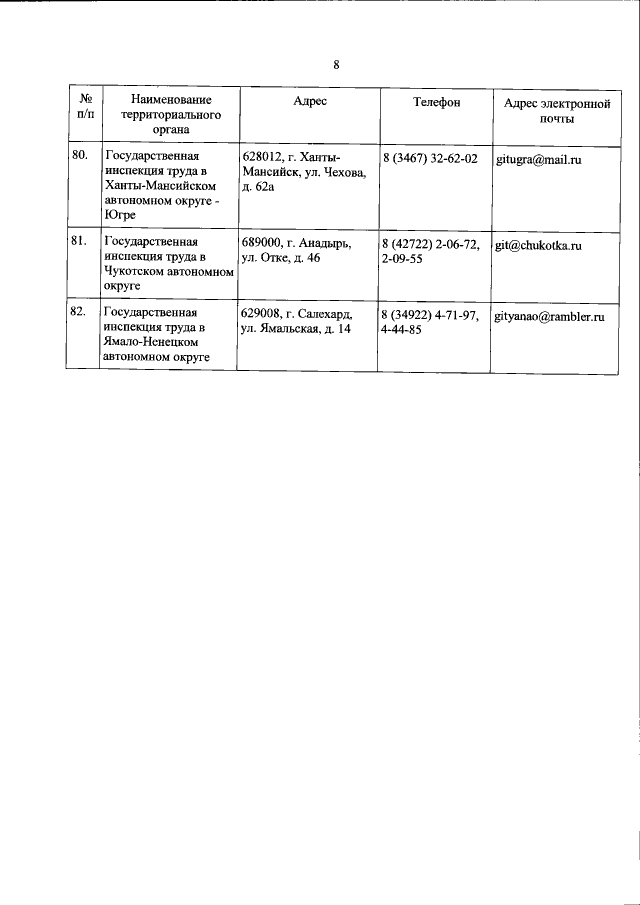 8

| № п/п | Наименование территориального органа | Адрес | Телефон | Адрес электронной почты |
|---|---|---|---|---|
| 80. | Государственная инспекция труда в Ханты-Мансийском автономном округе - Югре | 628012, г. Ханты-Мансийск, ул. Чехова, д. 62а | 8 (3467) 32-62-02 | gitugra@mail.ru |
| 81. | Государственная инспекция труда в Чукотском автономном округе | 689000, г. Анадырь, ул. Отке, д. 46 | 8 (42722) 2-06-72, 2-09-55 | git@chukotka.ru |
| 82. | Государственная инспекция труда в Ямало-Ненецком автономном округе | 629008, г. Салехард, ул. Ямальская, д. 14 | 8 (34922) 4-71-97, 4-44-85 | gityanao@rambler.ru |